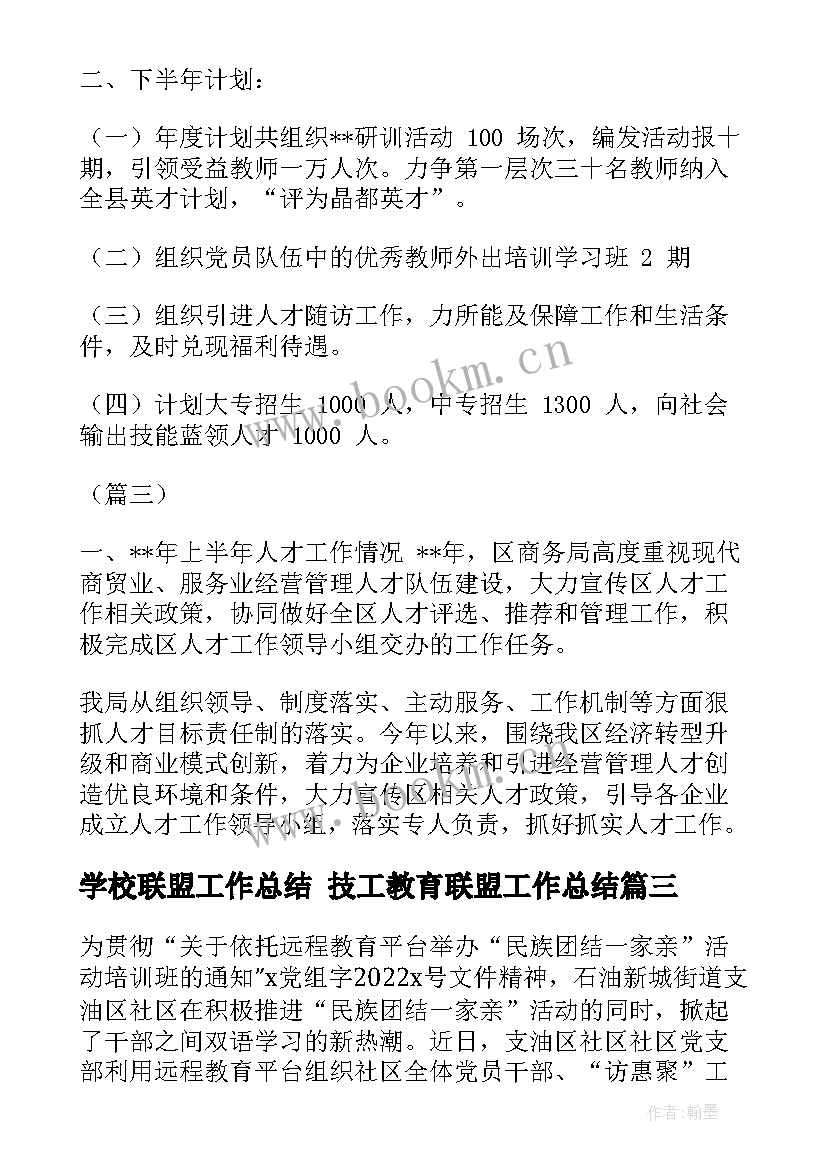 二、下半年计划：

（一）年度计划共组织**研训活动 100 场次，编发活动报十期，引领受益教师一万人次。力争第一层次三十名教师纳入全县英才计划，“评为晶都英才”。

（二）组织党员队伍中的优秀教师外出培训学习班 2 期

（三）组织引进人才随访工作，力所能及保障工作和生活条件，及时兑现福利待遇。

（四）计划大专招生 1000 人，中专招生 1300 人，向社会输出技能蓝领人才 1000 人。

（篇三）

一、**年上半年人才工作情况 **年，区商务局高度重视现代商贸业、服务业经营管理人才队伍建设，大力宣传区人才工作相关政策，协同做好全区人才评选、推荐和管理工作，积极完成区人才工作领导小组交办的工作任务。

我局从组织领导、制度落实、主动服务、工作机制等方面狠抓人才目标责任制的落实。今年以来，围绕我区经济转型升级和商业模式创新，着力为企业培养和引进经营管理人才创造优良环境和条件，大力宣传区相关人才政策，引导各企业成立人才工作领导小组，落实专人负责，抓好抓实人才工作。

学校联盟工作总结 技工教育联盟工作总结篇三

为贯彻“关于依托远程教育平台举办“民族团结一家亲”活动培训班的通知”x党组字2022x号文件精神，石油新城街道支油区社区在积极推进“民族团结一家亲”活动的同时，掀起了干部之间双语学习的新热潮。近日，支油区社区社区党支部利用远程教育平台组织社区全体党员干部、“访惠聚”工

www.bookm.cn

作者：翰墨